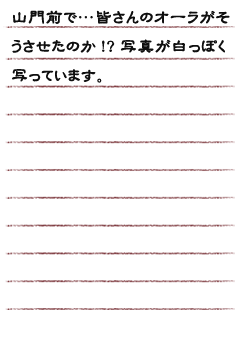 山門前で…皆さんのオーラがそうさせたのか!? 写真が白っぽく写っています。